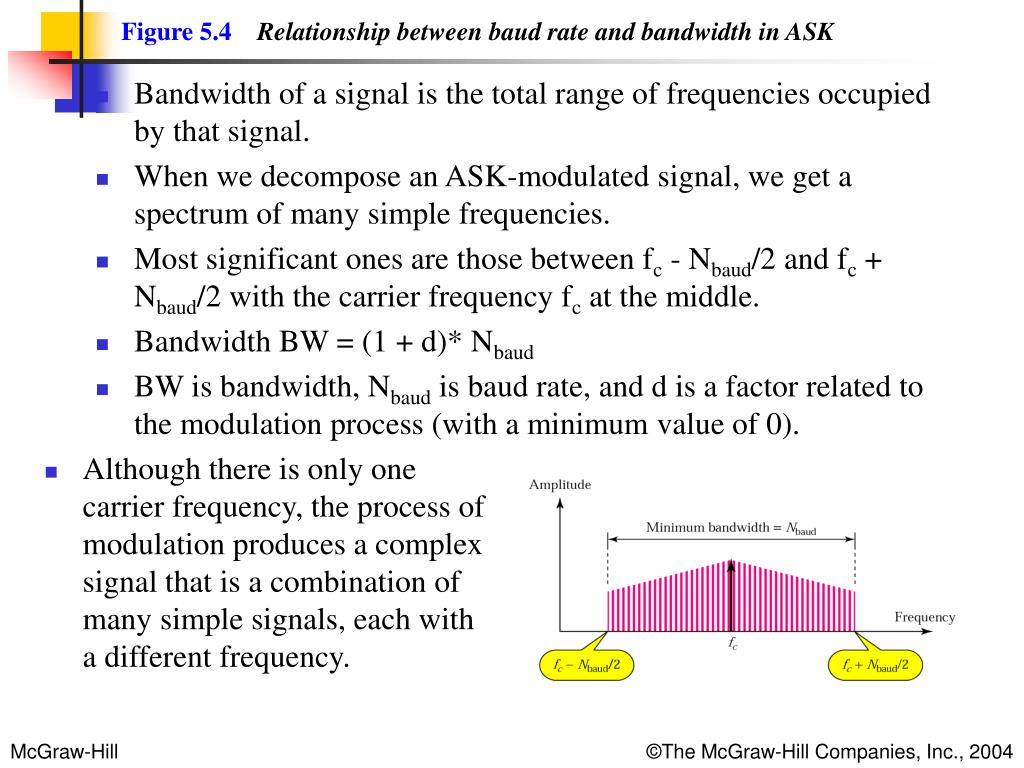 Figure 5.4 Relationship between baud rate and bandwidth in ASK

Bandwidth of a signal is the total range of frequencies occupied by that signal.

When we decompose an ASK-modulated signal, we get a spectrum of many simple frequencies.

Most significant ones are those between $f_c$ - $N_{baud}/2$ and $f_c$ + $N_{baud}/2$ with the carrier frequency $f_c$ at the middle.

Bandwidth BW = (1 + d)* $N_{baud}$

BW is bandwidth, $N_{baud}$ is baud rate, and d is a factor related to the modulation process (with a minimum value of 0).

Although there is only one carrier frequency, the process of modulation produces a complex signal that is a combination of many simple signals, each with a different frequency.

Amplitude

Minimum bandwidth = $N_{baud}$

Frequency

$f_c$

$f_c - N_{baud}/2$

$f_c + N_{baud}/2$

McGraw-Hill

©The McGraw-Hill Companies, Inc., 2004